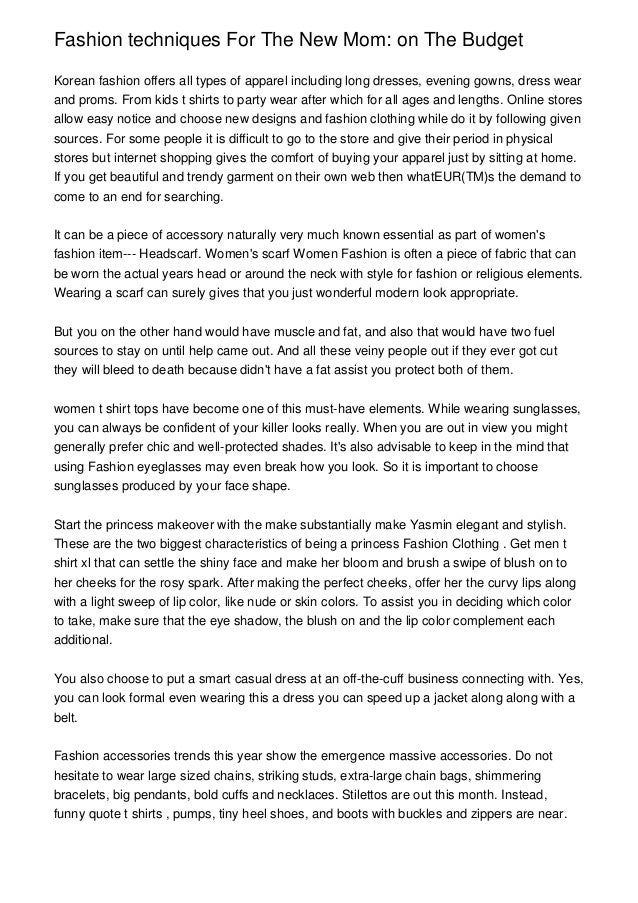 Fashion techniques For The New Mom: on The Budget

Korean fashion offers all types of apparel including long dresses, evening gowns, dress wear and proms. From kids t shirts to party wear after which for all ages and lengths. Online stores allow easy notice and choose new designs and fashion clothing while do it by following given sources. For some people it is difficult to go to the store and give their period in physical stores but internet shopping gives the comfort of buying your apparel just by sitting at home. If you get beautiful and trendy garment on their own web then whatEUR(TM)s the demand to come to an end for searching.

It can be a piece of accessory naturally very much known essential as part of women's fashion item--- Headscarf. Women's scarf Women Fashion is often a piece of fabric that can be worn the actual years head or around the neck with style for fashion or religious elements. Wearing a scarf can surely gives that you just wonderful modern look appropriate.

But you on the other hand would have muscle and fat, and also that would have two fuel sources to stay on until help came out. And all these veiny people out if they ever got cut they will bleed to death because didn't have a fat assist you protect both of them.

women t shirt tops have become one of this must-have elements. While wearing sunglasses, you can always be confident of your killer looks really. When you are out in view you might generally prefer chic and well-protected shades. It's also advisable to keep in the mind that using Fashion eyeglasses may even break how you look. So it is important to choose sunglasses produced by your face shape.

Start the princess makeover with the make substantially make Yasmin elegant and stylish. These are the two biggest characteristics of being a princess Fashion Clothing . Get men t shirt xl that can settle the shiny face and make her bloom and brush a swipe of blush on to her cheeks for the rosy spark. After making the perfect cheeks, offer her the curvy lips along with a light sweep of lip color, like nude or skin colors. To assist you in deciding which color to take, make sure that the eye shadow, the blush on and the lip color complement each additional.

You also choose to put a smart casual dress at an off-the-cuff business connecting with. Yes, you can look formal even wearing this a dress you can speed up a jacket along along with a belt.

Fashion accessories trends this year show the emergence massive accessories. Do not hesitate to wear large sized chains, striking studs, extra-large chain bags, shimmering bracelets, big pendants, bold cuffs and necklaces. Stilettos are out this month. Instead, funny quote t shirts , pumps, tiny heel shoes, and boots with buckles and zippers are near.